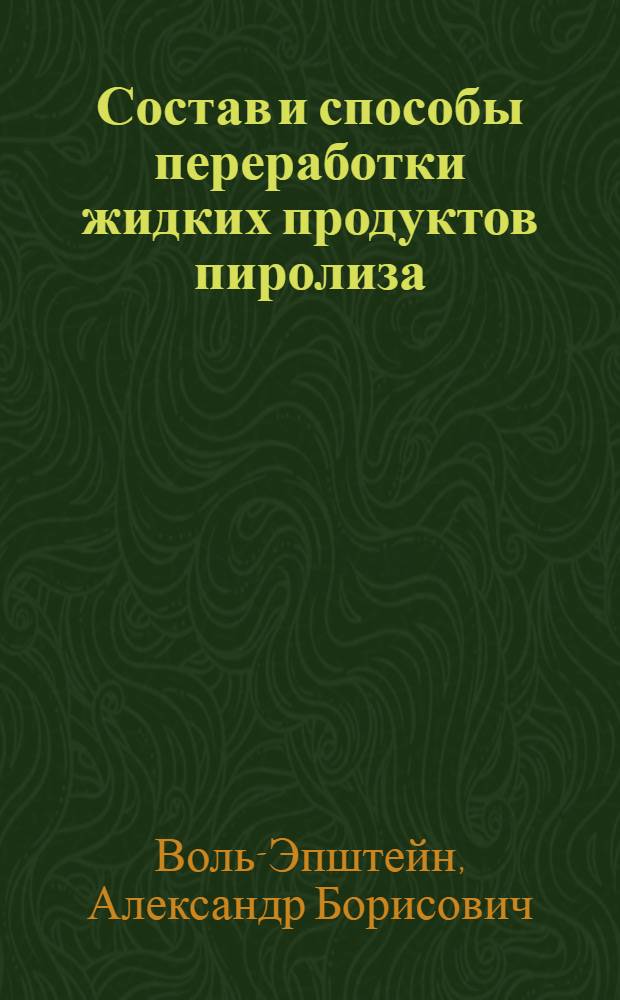 Состав и способы переработки жидких продуктов пиролиза

Воль-Эпштейн, Александр Борисович